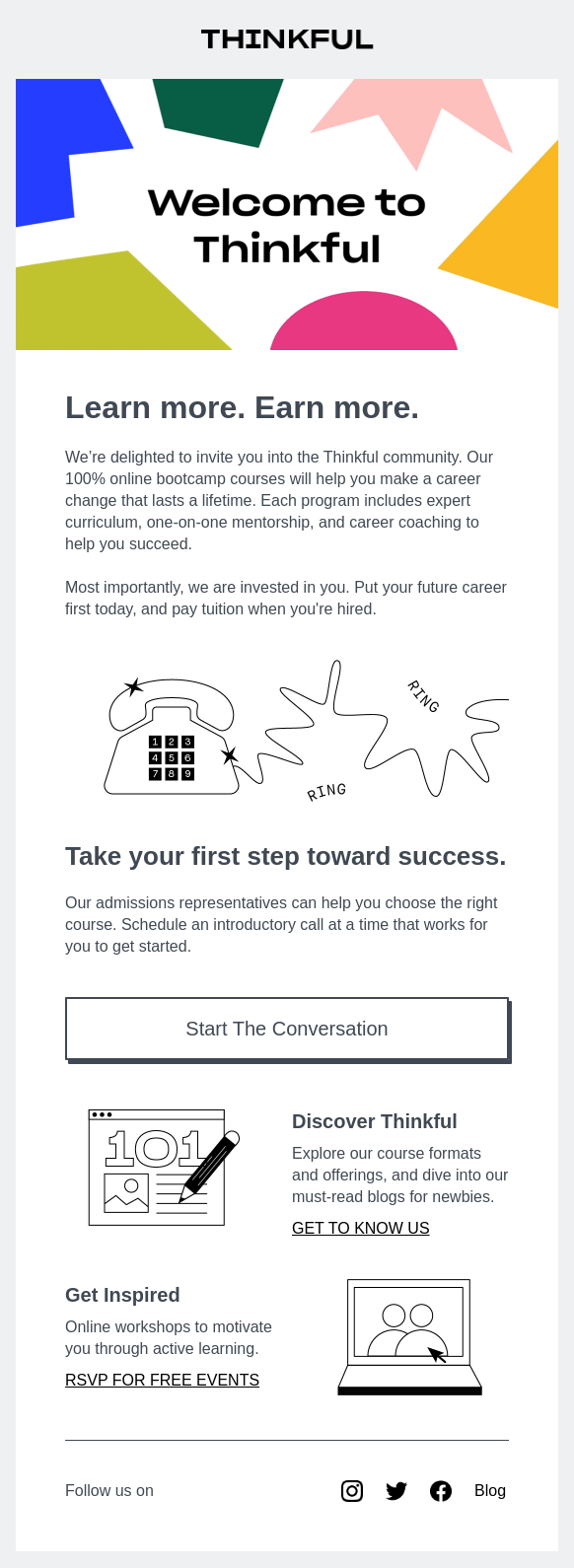 THINKFUL

Welcome to Thinkful

Learn more. Earn more.

We're delighted to invite you into the Thinkful community. Our 100% online bootcamp courses will help you make a career change that lasts a lifetime. Each program includes expert curriculum, one-on-one mentorship, and career coaching to help you succeed.

Most importantly, we are invested in you. Put your future career first today, and pay tuition when you're hired.

1 2 3 4 5 6 7 8 9

RING

RING

Take your first step toward success.

Our admissions representatives can help you choose the right course. Schedule an introductory call at a time that works for you to get started.

Start The Conversation

101

Discover Thinkful

Explore our course formats and offerings, and dive into our must-read blogs for newbies.

GET TO KNOW US

Get Inspired

Online workshops to motivate you through active learning.

RSVP FOR FREE EVENTS

Follow us on

Blog